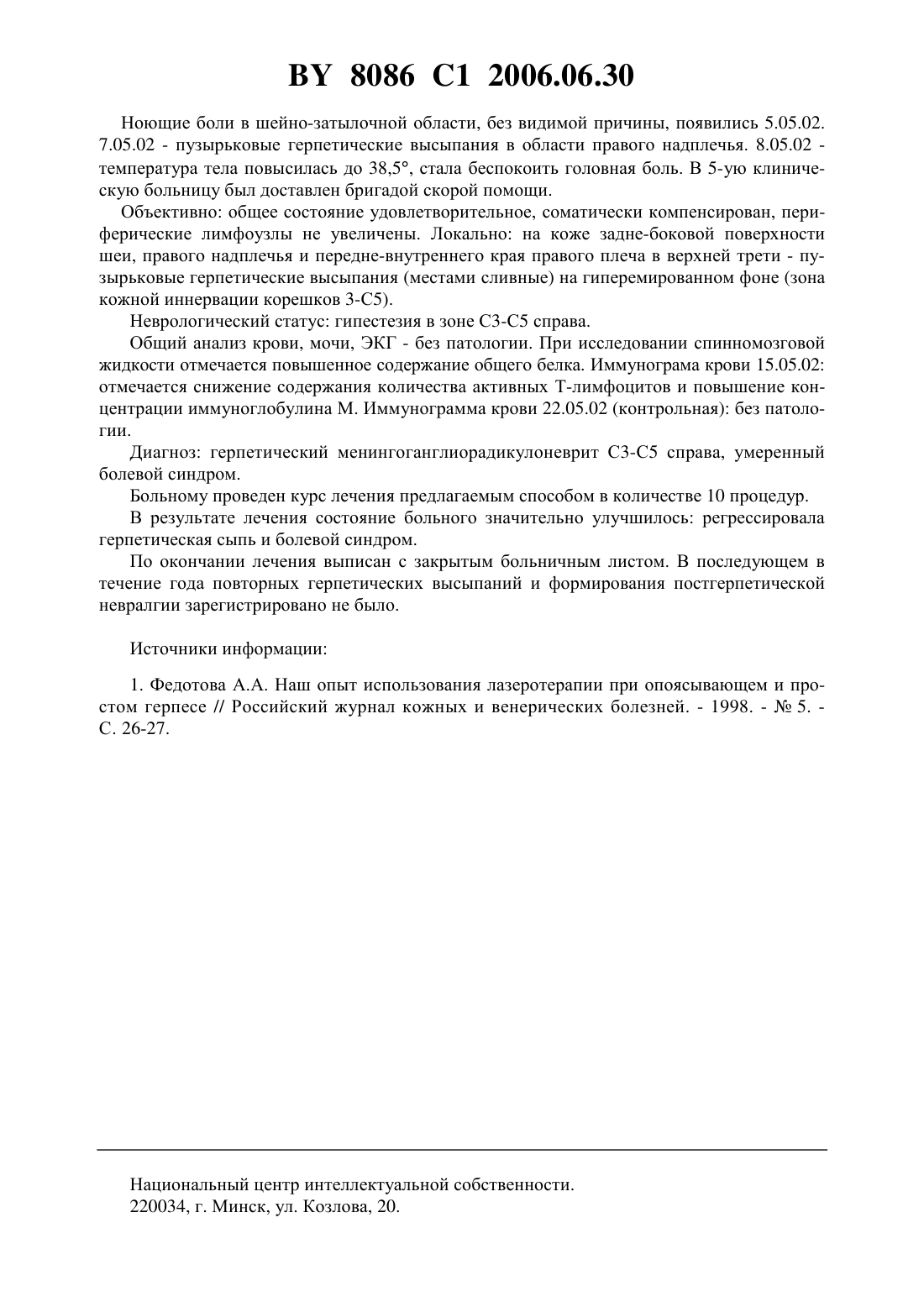 BY 8086 C1 2006.06.30

Ноющие боли в шейно-затылочной области, без видимой причины, появились 5.05.02. 7.05.02 - пузырьковые герпетические высыпания в области правого надплечья. 8.05.02 - температура тела повысилась до 38,5°, стала беспокоить головная боль. В 5-ую клиническую больницу был доставлен бригадой скорой помощи.

Объективно: общее состояние удовлетворительное, соматически компенсирован, периферические лимфоузлы не увеличены. Локально: на коже задне-боковой поверхности шеи, правого надплечья и передне-внутреннего края правого плеча в верхней трети - пузырьковые герпетические высыпания (местами сливные) на гиперемированном фоне (зона кожной иннервации корешков 3-С5).

Неврологический статус: гипестезия в зоне С3-С5 справа.

Общий анализ крови, мочи, ЭКГ - без патологии. При исследовании спинномозговой жидкости отмечается повышенное содержание общего белка. Иммунограма крови 15.05.02: отмечается снижение содержания количества активных Т-лимфоцитов и повышение концентрации иммуноглобулина М. Иммунограмма крови 22.05.02 (контрольная): без патологии.

Диагноз: герпетический менингоганглиорадикулоневрит С3-С5 справа, умеренный болевой синдром.

Больному проведен курс лечения предлагаемым способом в количестве 10 процедур.

В результате лечения состояние больного значительно улучшилось: регрессировала герпетическая сыпь и болевой синдром.

По окончании лечения выписан с закрытым больничным листом. В последующем в течение года повторных герпетических высыпаний и формирования постгерпетической невралгии зарегистрировано не было.

Источники информации:

1. Федотова А.А. Наш опыт использования лазеротерапии при опоясывающем и простом герпесе // Российский журнал кожных и венерических болезней. - 1998. - № 5. - С. 26-27.

Национальный центр интеллектуальной собственности.
220034, г. Минск, ул. Козлова, 20.